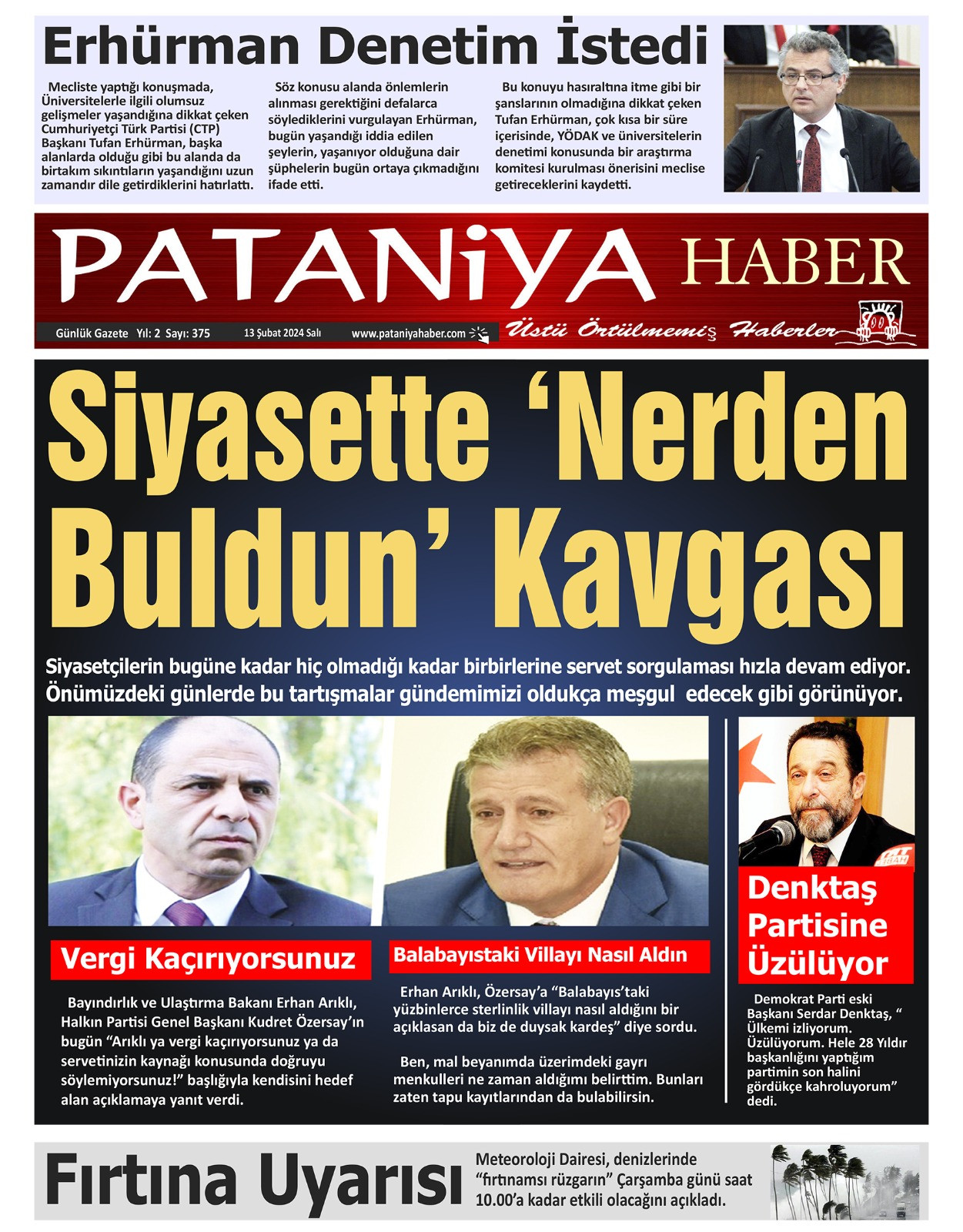 Erhürman Denetim İstedi

Mecliste yaptığı konuşmada, Üniversitelerle ilgili olumsuz gelişmeler yaşandığına dikkat çeken Cumhuriyetçi Türk Partisi (CTP) Başkanı Tufan Erhürman, başka alanlarda olduğu gibi bu alanda da birtakım sıkıntıların yaşandığını uzun zamandır dile getirdiklerini hatırlattı.

Söz konusu alanda önlemlerin alınması gerektiğini defalarca söylediklerini vurgulayan Erhürman, bugün yaşandığı iddia edilen şeylerin, yaşanıyor olduğuna dair şüphelerin bugün ortaya çıkmadığını ifade etti.

Bu konuyu hasıraltına itme gibi bir şanslarının olmadığına dikkat çeken Tufan Erhürman, çok kısa bir süre içerisinde, YÖDAK ve üniversitelerin denetimi konusunda bir araştırma komitesi kurulması önerisini meclise getireceklerini kaydetti.

PATANiYA HABER

Günlük Gazete Yıl: 2 Sayı: 375 13 Şubat 2024 Salı www.pataniyahaber.com Üstü Örtülmemiş Haberler

Siyasette ‘Nerden Buldun’ Kavgası

Siyasetçilerin bugüne kadar hiç olmadığı kadar birbirlerine servet sorgulaması hızla devam ediyor. Önümüzdeki günlerde bu tartışmalar gündemimizi oldukça meşgul edecek gibi görünüyor.

Vergi Kaçırıyorsunuz

Bayındırlık ve Ulaştırma Bakanı Erhan Arıklı, Halkın Partisi Genel Başkanı Kudret Özersay’ın bugün “Arıklı ya vergi kaçırıyorsunuz ya da servetinizin kaynağı konusunda doğruyu söylemiyorsunuz!” başlığıyla kendisini hedef alan açıklamaya yanıt verdi.

Balabayıstaki Villayı Nasıl Aldın

Erhan Arıklı, Özersay’a “Balabayıs’taki yüzbinlerce sterlinlik villayı nasıl aldığını bir açıklasan da biz de duysak kardeş” diye sordu.

Ben, mal beyanımda üzerimdeki gayrı menkulleri ne zaman aldığımı belirttim. Bunları zaten tapu kayıtlarından da bulabilirsin.

Denktaş Partisine Üzülüyor

Demokrat Parti eski Başkanı Serdar Denktaş, “ Ülkemi izliyorum. Üzülüyorum. Hele 28 Yıldır başkanlığını yaptığım partimin son halini gördükçe kahroluyorum” dedi.

Fırtına Uyarısı

Meteoroloji Dairesi, denizlerinde “fırtınamsı rüzgarın” Çarşamba günü saat 10.00’a kadar etkili olacağını açıkladı.